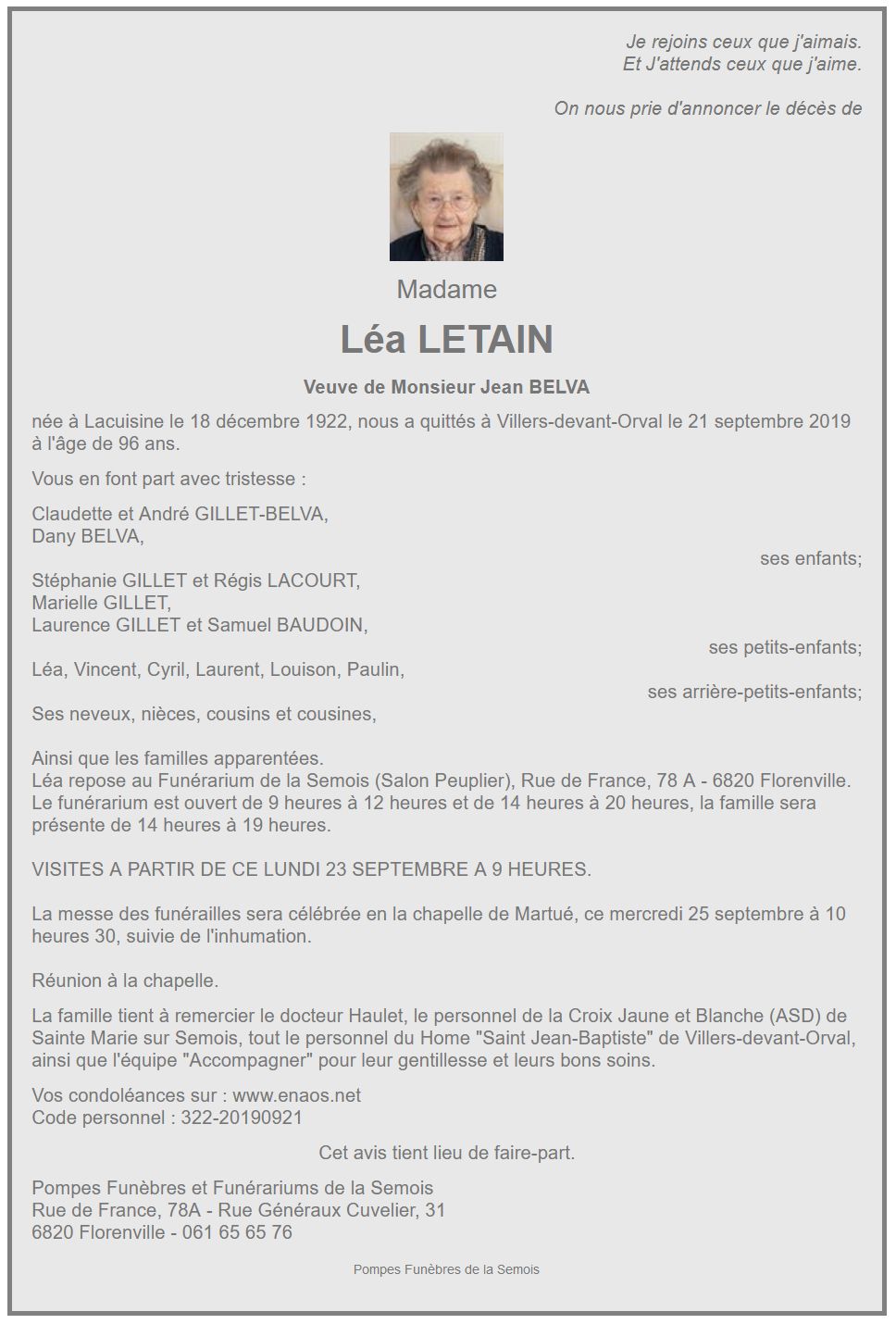 Je rejoins ceux que j'aimais.
Et J'attends ceux que j'aime.

On nous prie d'annoncer le décès de

Madame

Léa LETAIN

Veuve de Monsieur Jean BELVA

née à Lacuisine le 18 décembre 1922, nous a quittés à Villers-devant-Orval le 21 septembre 2019 à l'âge de 96 ans.

Vous en font part avec tristesse :

Claudette et André GILLET-BELVA,
Dany BELVA,
ses enfants;

Stéphanie GILLET et Régis LACOURT,
Marielle GILLET,
Laurence GILLET et Samuel BAUDOIN,
ses petits-enfants;

Léa, Vincent, Cyril, Laurent, Louison, Paulin,
ses arrière-petits-enfants;

Ses neveux, nièces, cousins et cousines,

Ainsi que les familles apparentées.
Léa repose au Funérarium de la Semois (Salon Peuplier), Rue de France, 78 A - 6820 Florenville.
Le funérarium est ouvert de 9 heures à 12 heures et de 14 heures à 20 heures, la famille sera présente de 14 heures à 19 heures.

VISITES A PARTIR DE CE LUNDI 23 SEPTEMBRE A 9 HEURES.

La messe des funérailles sera célébrée en la chapelle de Martué, ce mercredi 25 septembre à 10 heures 30, suivie de l'inhumation.

Réunion à la chapelle.

La famille tient à remercier le docteur Haulet, le personnel de la Croix Jaune et Blanche (ASD) de Sainte Marie sur Semois, tout le personnel du Home "Saint Jean-Baptiste" de Villers-devant-Orval, ainsi que l'équipe "Accompagner" pour leur gentillesse et leurs bons soins.

Vos condoléances sur : www.enaos.net
Code personnel : 322-20190921

Cet avis tient lieu de faire-part.

Pompes Funèbres et Funérariums de la Semois
Rue de France, 78A - Rue Généraux Cuvelier, 31
6820 Florenville - 061 65 65 76

Pompes Funèbres de la Semois